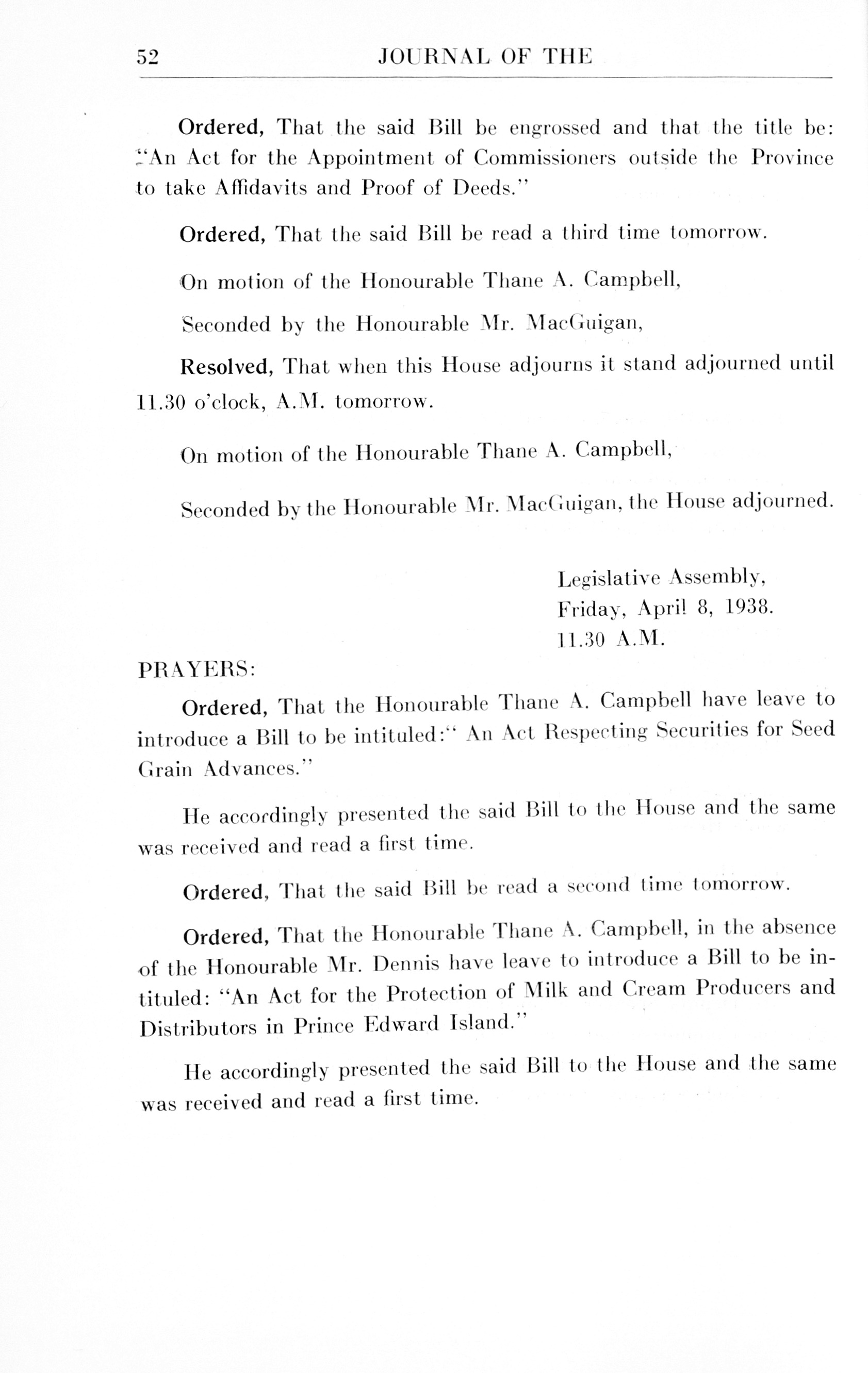 52 JOURNAL OF THE

Ordered, That the said Bill be engrossed and that the title be: "An Act for the Appointment of Commissioners outside the Province to take Affidavits and Proof of Deeds."

Ordered, That the said Bill be read a third time tomorrow.

On motion of the Honourable Thane A. Campbell,

Seconded by the Honourable Mr. MacGuigan,

Resolved, That when this House adjourns it stand adjourned until 11.30 o'clock, A.M. tomorrow.

On motion of the Honourable Thane A. Campbell,

Seconded by the Honourable Mr. MacGuigan, the House adjourned.

Legislative Assembly,
Friday, April 8, 1938.
11.30 A.M.

PRAYERS:

Ordered, That the Honourable Thane A. Campbell have leave to introduce a Bill to be intituled:" An Act Respecting Securities for Seed Grain Advances."

He accordingly presented the said Bill to the House and the same was received and read a first time.

Ordered, That the said Bill be read a second time tomorrow.

Ordered, That the Honourable Thane A. Campbell, in the absence of the Honourable Mr. Dennis have leave to introduce a Bill to be intituled: "An Act for the Protection of Milk and Cream Producers and Distributors in Prince Edward Island."

He accordingly presented the said Bill to the House and the same was received and read a first time.